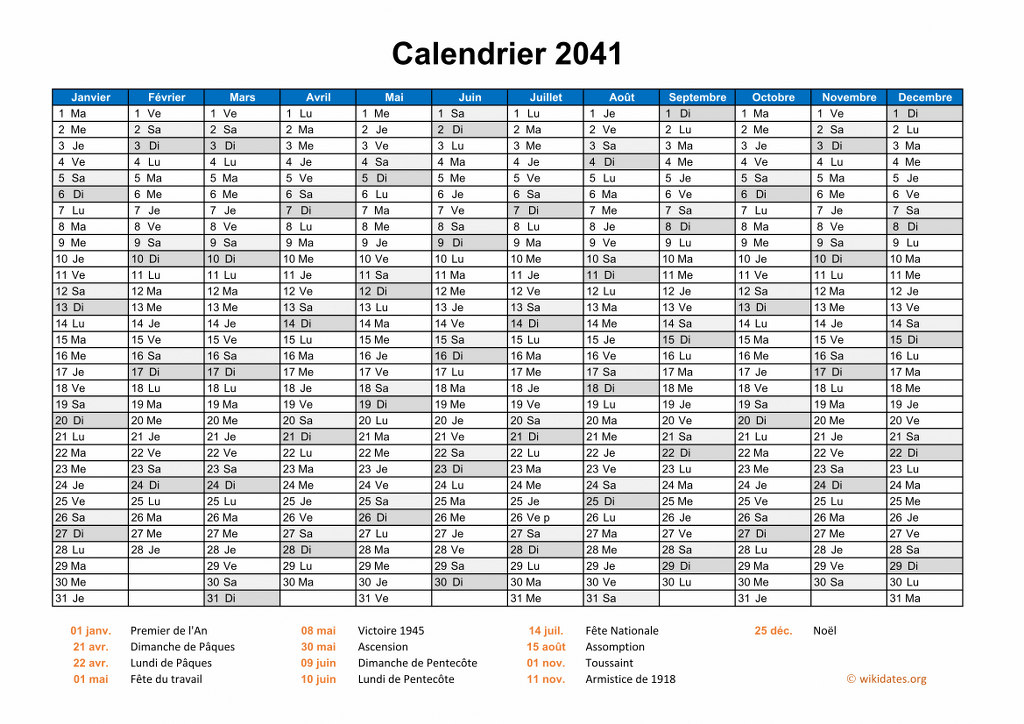 Calendrier 2041

| Janvier | Février | Mars | Avril | Mai | Juin | Juillet | Août | Septembre | Octobre | Novembre | Decembre |
|---|---|---|---|---|---|---|---|---|---|---|---|
| 1 Ma | 1 Ve | 1 Ve | 1 Lu | 1 Me | 1 Sa | 1 Lu | 1 Je | 1 Di | 1 Ma | 1 Ve | 1 Di |
| 2 Me | 2 Sa | 2 Sa | 2 Ma | 2 Je | 2 Di | 2 Ma | 2 Ve | 2 Lu | 2 Me | 2 Sa | 2 Lu |
| 3 Je | 3 Di | 3 Di | 3 Me | 3 Ve | 3 Lu | 3 Me | 3 Sa | 3 Ma | 3 Je | 3 Di | 3 Ma |
| 4 Ve | 4 Lu | 4 Lu | 4 Je | 4 Sa | 4 Ma | 4 Je | 4 Di | 4 Me | 4 Ve | 4 Lu | 4 Me |
| 5 Sa | 5 Ma | 5 Ma | 5 Ve | 5 Di | 5 Me | 5 Ve | 5 Lu | 5 Je | 5 Sa | 5 Ma | 5 Je |
| 6 Di | 6 Me | 6 Me | 6 Sa | 6 Lu | 6 Je | 6 Sa | 6 Ma | 6 Ve | 6 Di | 6 Me | 6 Ve |
| 7 Lu | 7 Je | 7 Je | 7 Di | 7 Ma | 7 Ve | 7 Di | 7 Me | 7 Sa | 7 Lu | 7 Je | 7 Sa |
| 8 Ma | 8 Ve | 8 Ve | 8 Lu | 8 Me | 8 Sa | 8 Lu | 8 Je | 8 Di | 8 Ma | 8 Ve | 8 Di |
| 9 Me | 9 Sa | 9 Sa | 9 Ma | 9 Je | 9 Di | 9 Ma | 9 Ve | 9 Lu | 9 Me | 9 Sa | 9 Lu |
| 10 Je | 10 Di | 10 Di | 10 Me | 10 Ve | 10 Lu | 10 Me | 10 Sa | 10 Ma | 10 Je | 10 Di | 10 Ma |
| 11 Ve | 11 Lu | 11 Lu | 11 Je | 11 Sa | 11 Ma | 11 Je | 11 Di | 11 Me | 11 Ve | 11 Lu | 11 Me |
| 12 Sa | 12 Ma | 12 Ma | 12 Ve | 12 Di | 12 Me | 12 Ve | 12 Lu | 12 Je | 12 Sa | 12 Ma | 12 Je |
| 13 Di | 13 Me | 13 Me | 13 Sa | 13 Lu | 13 Je | 13 Sa | 13 Ma | 13 Ve | 13 Di | 13 Me | 13 Ve |
| 14 Lu | 14 Je | 14 Je | 14 Di | 14 Ma | 14 Ve | 14 Di | 14 Me | 14 Sa | 14 Lu | 14 Je | 14 Sa |
| 15 Ma | 15 Ve | 15 Ve | 15 Lu | 15 Me | 15 Sa | 15 Lu | 15 Je | 15 Di | 15 Ma | 15 Ve | 15 Di |
| 16 Me | 16 Sa | 16 Sa | 16 Ma | 16 Je | 16 Di | 16 Ma | 16 Ve | 16 Lu | 16 Me | 16 Sa | 16 Lu |
| 17 Je | 17 Di | 17 Di | 17 Me | 17 Ve | 17 Lu | 17 Me | 17 Sa | 17 Ma | 17 Je | 17 Di | 17 Ma |
| 18 Ve | 18 Lu | 18 Lu | 18 Je | 18 Sa | 18 Ma | 18 Je | 18 Di | 18 Me | 18 Ve | 18 Lu | 18 Me |
| 19 Sa | 19 Ma | 19 Ma | 19 Ve | 19 Di | 19 Me | 19 Ve | 19 Lu | 19 Je | 19 Sa | 19 Ma | 19 Je |
| 20 Di | 20 Me | 20 Me | 20 Sa | 20 Lu | 20 Je | 20 Sa | 20 Ma | 20 Ve | 20 Di | 20 Me | 20 Ve |
| 21 Lu | 21 Je | 21 Je | 21 Di | 21 Ma | 21 Ve | 21 Di | 21 Me | 21 Sa | 21 Lu | 21 Je | 21 Sa |
| 22 Ma | 22 Ve | 22 Ve | 22 Lu | 22 Me | 22 Sa | 22 Lu | 22 Je | 22 Di | 22 Ma | 22 Ve | 22 Di |
| 23 Me | 23 Sa | 23 Sa | 23 Ma | 23 Je | 23 Di | 23 Ma | 23 Ve | 23 Lu | 23 Me | 23 Sa | 23 Lu |
| 24 Je | 24 Di | 24 Di | 24 Me | 24 Ve | 24 Lu | 24 Me | 24 Sa | 24 Ma | 24 Je | 24 Di | 24 Ma |
| 25 Ve | 25 Lu | 25 Lu | 25 Je | 25 Sa | 25 Ma | 25 Je | 25 Di | 25 Me | 25 Ve | 25 Lu | 25 Me |
| 26 Sa | 26 Ma | 26 Ma | 26 Ve | 26 Di | 26 Me | 26 Ve p | 26 Lu | 26 Je | 26 Sa | 26 Ma | 26 Je |
| 27 Di | 27 Me | 27 Me | 27 Sa | 27 Lu | 27 Je | 27 Sa | 27 Ma | 27 Ve | 27 Di | 27 Me | 27 Ve |
| 28 Lu | 28 Je | 28 Je | 28 Di | 28 Ma | 28 Ve | 28 Di | 28 Me | 28 Sa | 28 Lu | 28 Je | 28 Sa |
| 29 Ma | | 29 Ve | 29 Lu | 29 Me | 29 Sa | 29 Lu | 29 Je | 29 Di | 29 Ma | 29 Ve | 29 Di |
| 30 Me | | 30 Sa | 30 Ma | 30 Je | 30 Di | 30 Ma | 30 Ve | 30 Lu | 30 Me | 30 Sa | 30 Lu |
| 31 Je | | 31 Di | | 31 Ve | | 31 Me | 31 Sa | | 31 Je | | 31 Ma |

01 janv. Premier de l'An
21 avr. Dimanche de Pâques
22 avr. Lundi de Pâques
01 mai Fête du travail
08 mai Victoire 1945
30 mai Ascension
09 juin Dimanche de Pentecôte
10 juin Lundi de Pentecôte
14 juil. Fête Nationale
15 août Assomption
01 nov. Toussaint
11 nov. Armistice de 1918
25 déc. Noël
© wikidates.org